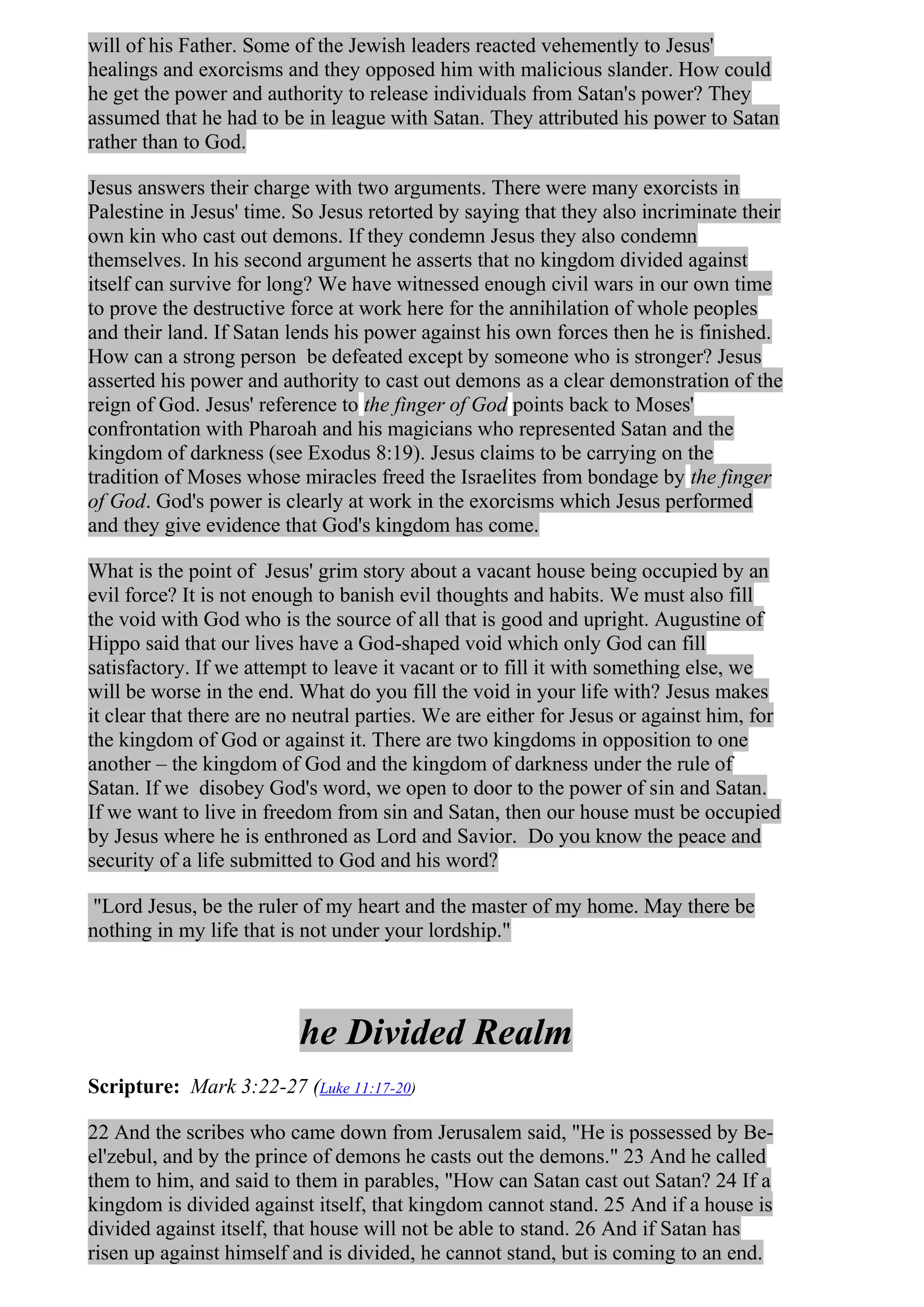 will of his Father. Some of the Jewish leaders reacted vehemently to Jesus' healings and exorcisms and they opposed him with malicious slander. How could he get the power and authority to release individuals from Satan's power? They assumed that he had to be in league with Satan. They attributed his power to Satan rather than to God.

Jesus answers their charge with two arguments. There were many exorcists in Palestine in Jesus' time. So Jesus retorted by saying that they also incriminate their own kin who cast out demons. If they condemn Jesus they also condemn themselves. In his second argument he asserts that no kingdom divided against itself can survive for long? We have witnessed enough civil wars in our own time to prove the destructive force at work here for the annihilation of whole peoples and their land. If Satan lends his power against his own forces then he is finished. How can a strong person be defeated except by someone who is stronger? Jesus asserted his power and authority to cast out demons as a clear demonstration of the reign of God. Jesus' reference to the finger of God points back to Moses' confrontation with Pharoah and his magicians who represented Satan and the kingdom of darkness (see Exodus 8:19). Jesus claims to be carrying on the tradition of Moses whose miracles freed the Israelites from bondage by the finger of God. God's power is clearly at work in the exorcisms which Jesus performed and they give evidence that God's kingdom has come.

What is the point of Jesus' grim story about a vacant house being occupied by an evil force? It is not enough to banish evil thoughts and habits. We must also fill the void with God who is the source of all that is good and upright. Augustine of Hippo said that our lives have a God-shaped void which only God can fill satisfactory. If we attempt to leave it vacant or to fill it with something else, we will be worse in the end. What do you fill the void in your life with? Jesus makes it clear that there are no neutral parties. We are either for Jesus or against him, for the kingdom of God or against it. There are two kingdoms in opposition to one another – the kingdom of God and the kingdom of darkness under the rule of Satan. If we disobey God's word, we open to door to the power of sin and Satan. If we want to live in freedom from sin and Satan, then our house must be occupied by Jesus where he is enthroned as Lord and Savior. Do you know the peace and security of a life submitted to God and his word?

"Lord Jesus, be the ruler of my heart and the master of my home. May there be nothing in my life that is not under your lordship."

he Divided Realm

Scripture: Mark 3:22-27 (Luke 11:17-20)

22 And the scribes who came down from Jerusalem said, "He is possessed by Be-el'zebul, and by the prince of demons he casts out the demons." 23 And he called them to him, and said to them in parables, "How can Satan cast out Satan? 24 If a kingdom is divided against itself, that kingdom cannot stand. 25 And if a house is divided against itself, that house will not be able to stand. 26 And if Satan has risen up against himself and is divided, he cannot stand, but is coming to an end.